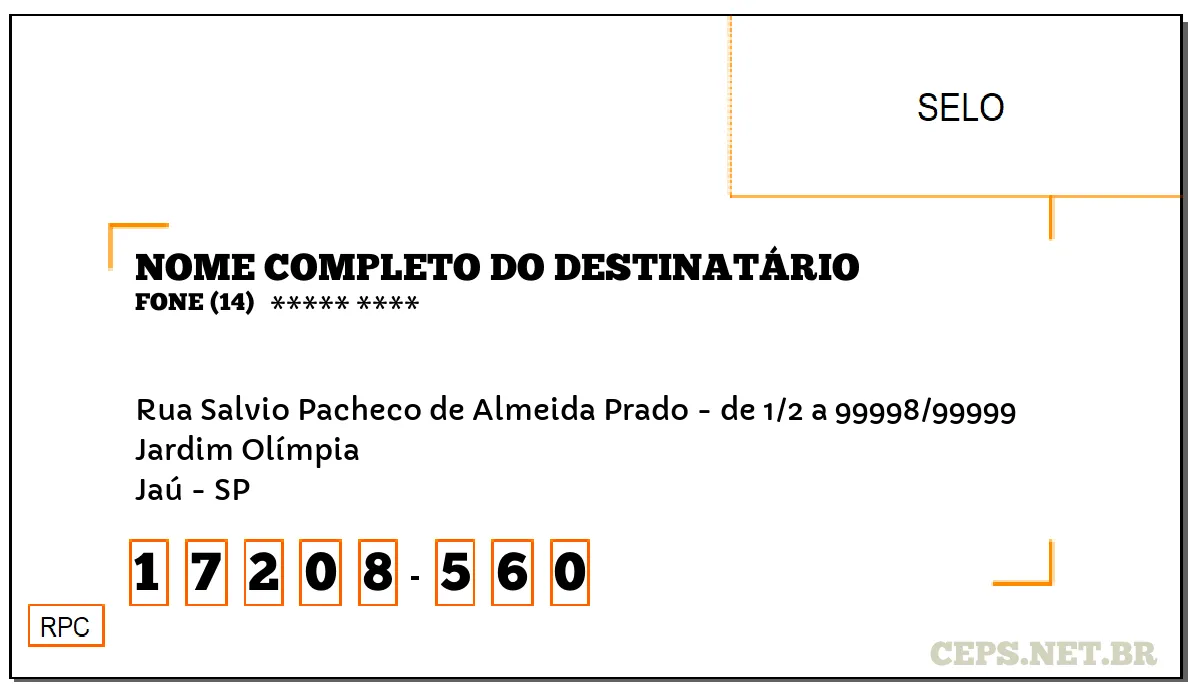 SELO

NOME COMPLETO DO DESTINATÁRIO
FONE (14) ***** ****

Rua Salvio Pacheco de Almeida Prado - de 1/2 a 99998/99999
Jardim Olímpia
Jaú - SP

1 7 2 0 8 - 5 6 0

RPC

CEPS.NET.BR